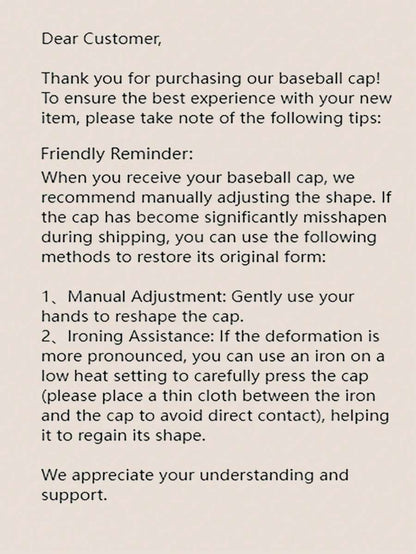 Dear Customer,

Thank you for purchasing our baseball cap! To ensure the best experience with your new item, please take note of the following tips:

Friendly Reminder:
When you receive your baseball cap, we recommend manually adjusting the shape. If the cap has become significantly misshapen during shipping, you can use the following methods to restore its original form:

1、Manual Adjustment: Gently use your hands to reshape the cap.
2、Ironing Assistance: If the deformation is more pronounced, you can use an iron on a low heat setting to carefully press the cap (please place a thin cloth between the iron and the cap to avoid direct contact), helping it to regain its shape.

We appreciate your understanding and support.